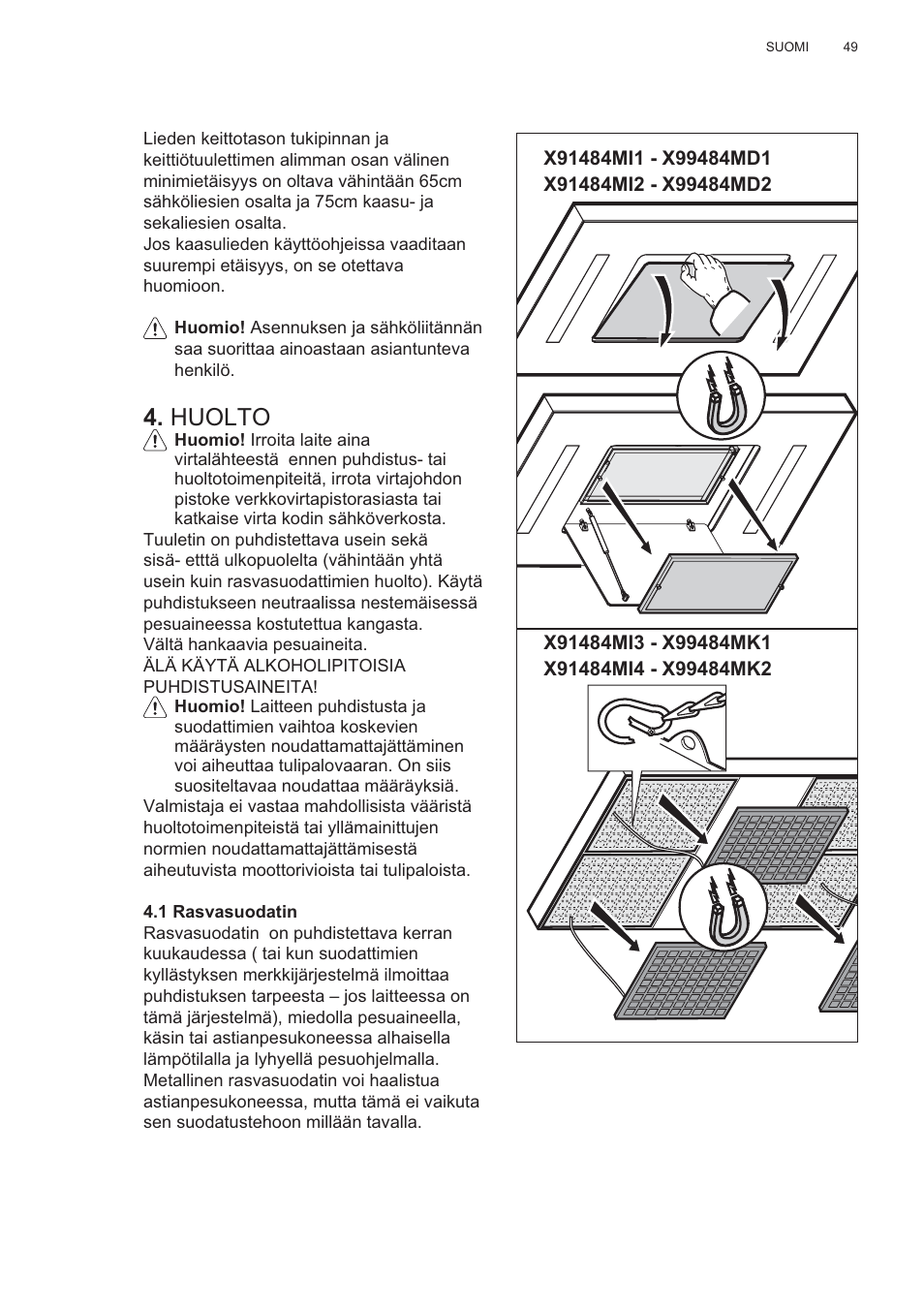 SUOMI 49

Lieden keittotason tukipinnan ja keittiötuulettimen alimman osan välinen minimietäisyys on oltava vähintään 65cm sähköliesien osalta ja 75cm kaasu- ja sekaliesien osalta.
Jos kaasulieden käyttöohjeissa vaaditaan suurempi etäisyys, on se otettava huomioon.

Huomio! Asennuksen ja sähköliitännän saa suorittaa ainoastaan asiantunteva henkilö.

4. HUOLTO
Huomio! Irroita laite aina virtalähteestä ennen puhdistus- tai huoltotoimenpiteitä, irrota virtajohdon pistoke verkkovirtapistorasiasta tai katkaise virta kodin sähköverkosta.
Tuuletin on puhdistettava usein sekä sisä- että ulkopuolelta (vähintään yhtä usein kuin rasvasuodattimien huolto). Käytä puhdistukseen neutraalissa nestemäisessä pesuaineessa kostutettua kangasta.
Vältä hankaavia pesuaineita.
ÄLÄ KÄYTÄ ALKOHOLIPITOISIA PUHDISTUSAINEITA!
Huomio! Laitteen puhdistusta ja suodattimien vaihtoa koskevien määräysten noudattamattajättäminen voi aiheuttaa tulipalovaaran. On siis suositeltavaa noudattaa määräyksiä.
Valmistaja ei vastaa mahdollisista vääristä huoltotoimenpiteistä tai yllämainittujen normien noudattamattajättämisestä aiheutuvista moottorivioista tai tulipaloista.

4.1 Rasvasuodatin
Rasvasuodatin on puhdistettava kerran kuukaudessa ( tai kun suodattimien kyllästyksen merkkijärjestelmä ilmoittaa puhdistuksen tarpeesta – jos laitteessa on tämä järjestelmä), miedolla pesuaineella, käsin tai astianpesukoneessa alhaisella lämpötilalla ja lyhyellä pesuohjelmalla.
Metallinen rasvasuodatin voi haalistua astianpesukoneessa, mutta tämä ei vaikuta sen suodatustehoon millään tavalla.

X91484MI1 - X99484MD1
X91484MI2 - X99484MD2

X91484MI3 - X99484MK1
X91484MI4 - X99484MK2